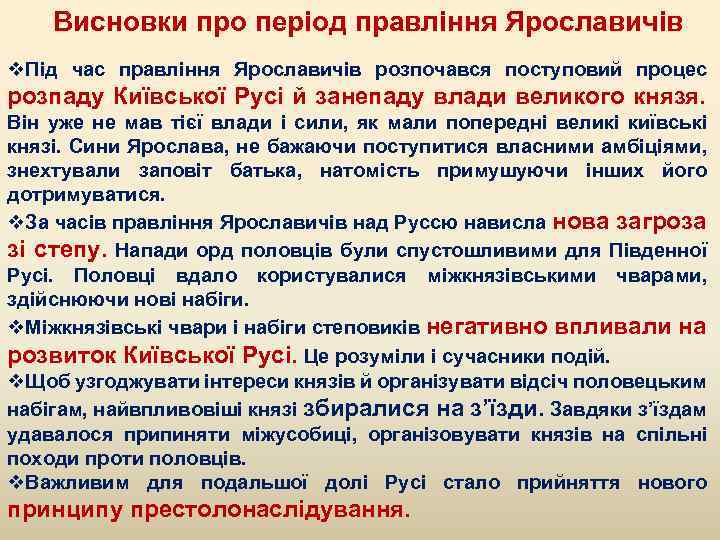 Висновки про період правління Ярославичів

❖Під час правління Ярославичів розпочався поступовий процес розпаду Київської Русі й занепаду влади великого князя. Він уже не мав тієї влади і сили, як мали попередні великі київські князі. Сини Ярослава, не бажаючи поступитися власними амбіціями, знехтували заповіт батька, натомість примушуючи інших його дотримуватися.

❖За часів правління Ярославичів над Руссю нависла нова загроза зі степу. Напади орд половців були спустошливими для Південної Русі. Половці вдало користувалися міжкнязівськими чварами, здійснюючи нові набіги.

❖Міжкнязівські чвари і набіги степовиків негативно впливали на розвиток Київської Русі. Це розуміли і сучасники подій.

❖Щоб узгоджувати інтереси князів й організувати відсіч половецьким набігам, найвпливовіші князі збиралися на з'їзди. Завдяки з'їздам удавалося припиняти міжусобиці, організовувати князів на спільні походи проти половців.

❖Важливим для подальшої долі Русі стало прийняття нового принципу престолонаслідування.